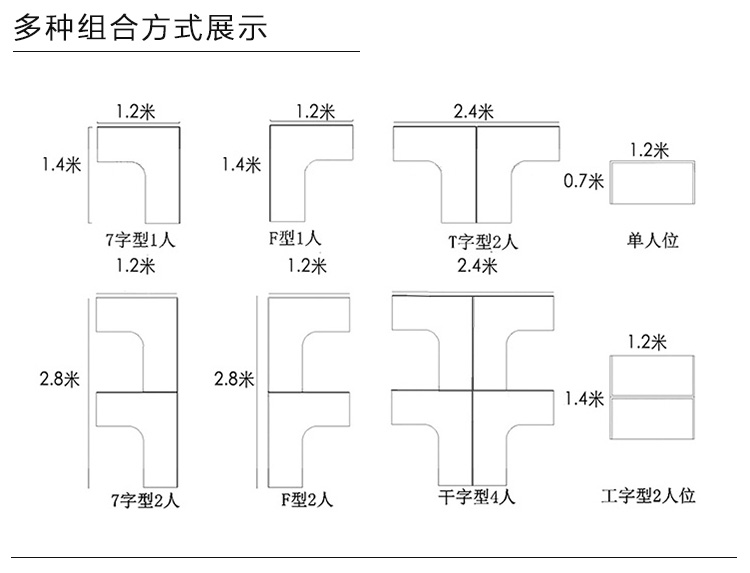 多种组合方式展示

1.2米
1.4米
7字型1人

1.2米
1.4米
F型1人

2.4米
T字型2人

1.2米
0.7米
单人位

1.2米
2.8米
7字型2人

1.2米
2.8米
F型2人

2.4米
干字型4人

1.2米
1.4米
工字型2人位